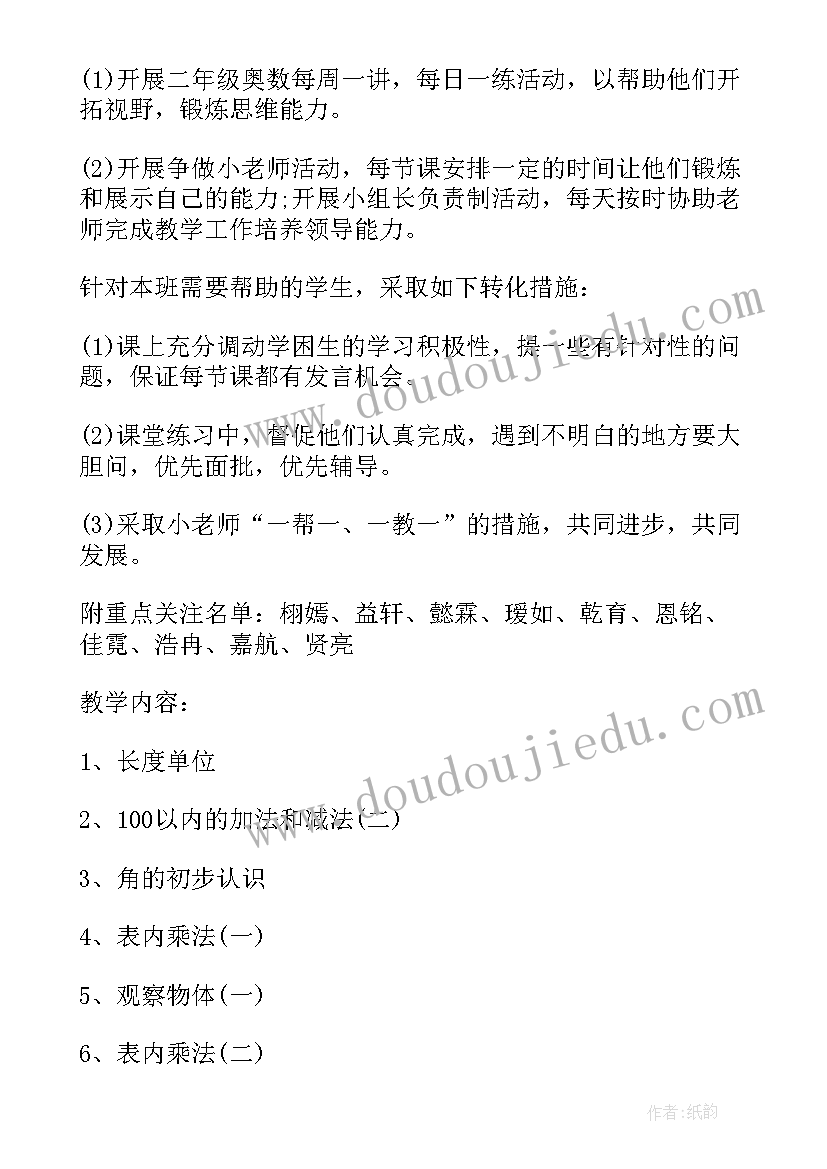 (1)开展二年级奥数每周一讲，每日一练活动，以帮助他们开拓视野，锻炼思维能力。

(2)开展争做小老师活动，每节课安排一定的时间让他们锻炼和展示自己的能力;开展小组长负责制活动，每天按时协助老师完成教学工作培养领导能力。

针对本班需要帮助的学生，采取如下转化措施：

(1)课上充分调动学困生的学习积极性，提一些有针对性的问题，保证每节课都有发言机会。

(2)课堂练习中，督促他们认真完成，遇到不明白的地方要大胆问，优先面批，优先辅导。

(3)采取小老师“一帮一、一教一”的措施，共同进步，共同发展。

附重点关注名单：栩嫣、益轩、懿霖、瑷如、乾育、恩铭、佳霓、浩冉、嘉航、贤亮

教学内容：

1、长度单位

2、100以内的加法和减法(二)

3、角的初步认识

4、表内乘法(一)

5、观察物体(一)

6、表内乘法(二)

www.doudoujiedu.com

www.doudoujiedu.com

作者:纸韵